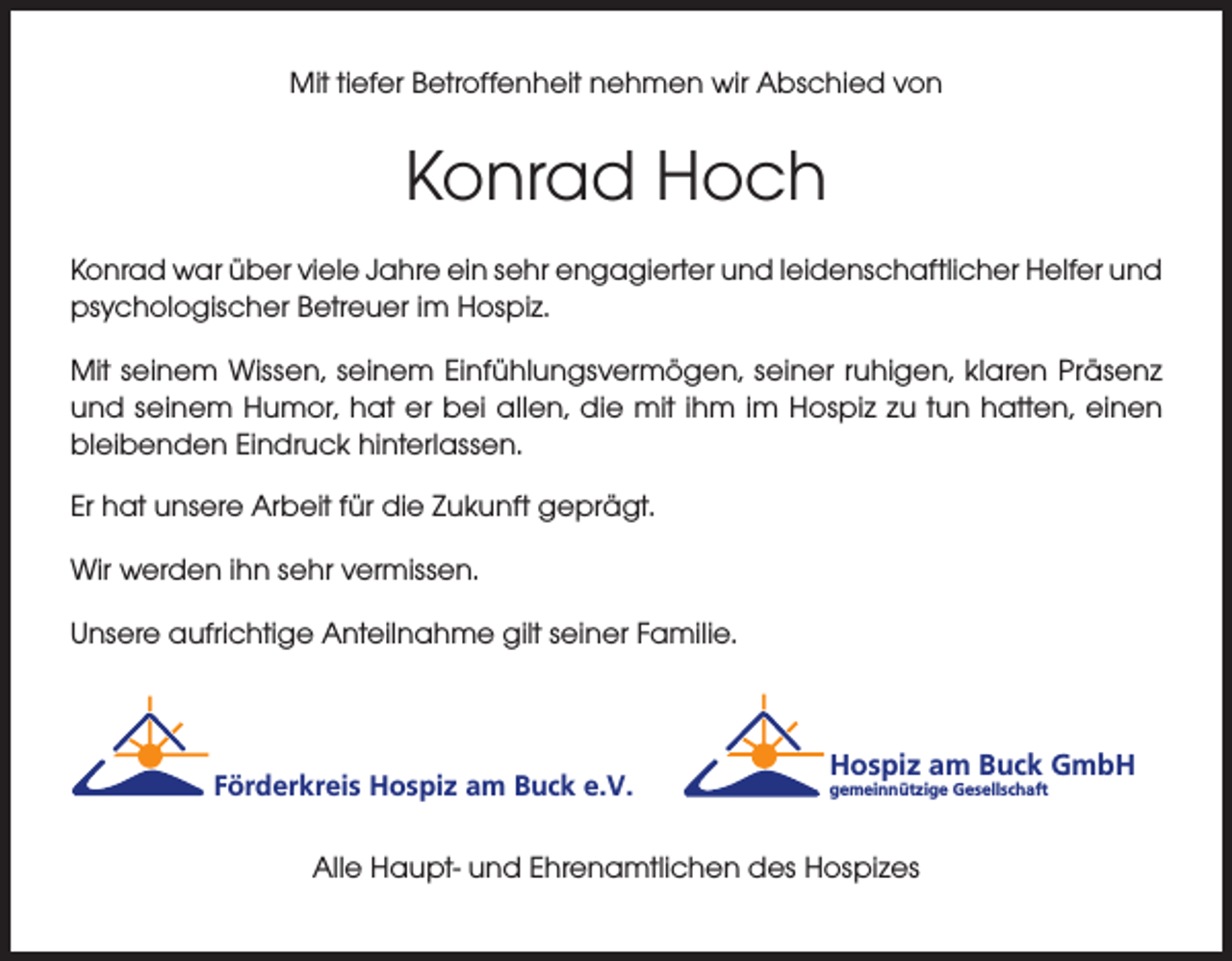 Mit tiefer Betroffenheit nehmen wir Abschied von

Konrad Hoch

Konrad war über viele Jahre ein sehr engagierter und leidenschaftlicher Helfer und psychologischer Betreuer im Hospiz.

Mit seinem Wissen, seinem Einfühlungsvermögen, seiner ruhigen, klaren Präsenz und seinem Humor, hat er bei allen, die mit ihm im Hospiz zu tun hatten, einen bleibenden Eindruck hinterlassen.

Er hat unsere Arbeit für die Zukunft geprägt.

Wir werden ihn sehr vermissen.

Unsere aufrichtige Anteilnahme gilt seiner Familie.

Förderkreis Hospiz am Buck e.V.

Hospiz am Buck GmbH
gemeinnützige Gesellschaft

Alle Haupt- und Ehrenamtlichen des Hospizes